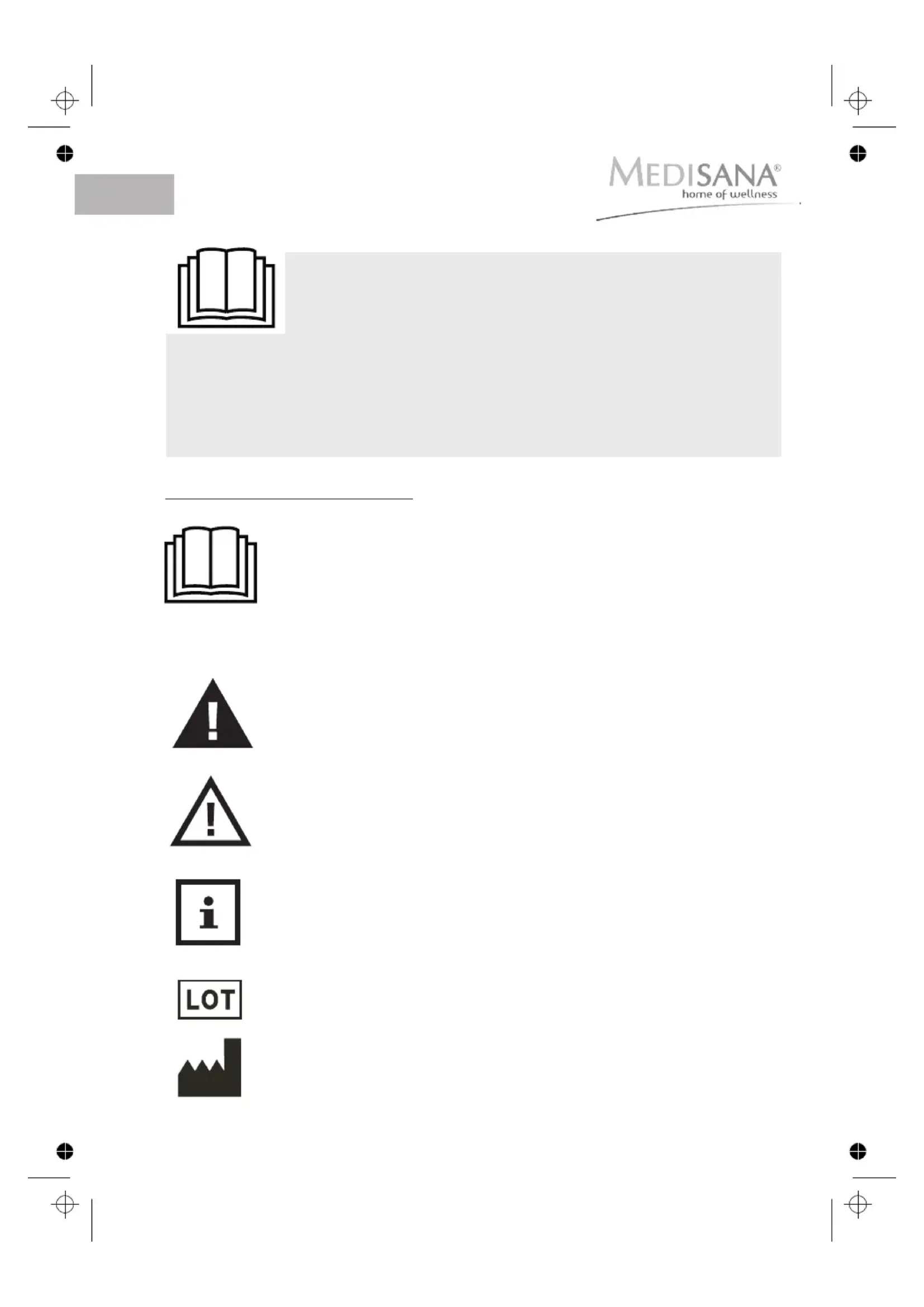 MEDISANA®
home of wellness

LOT